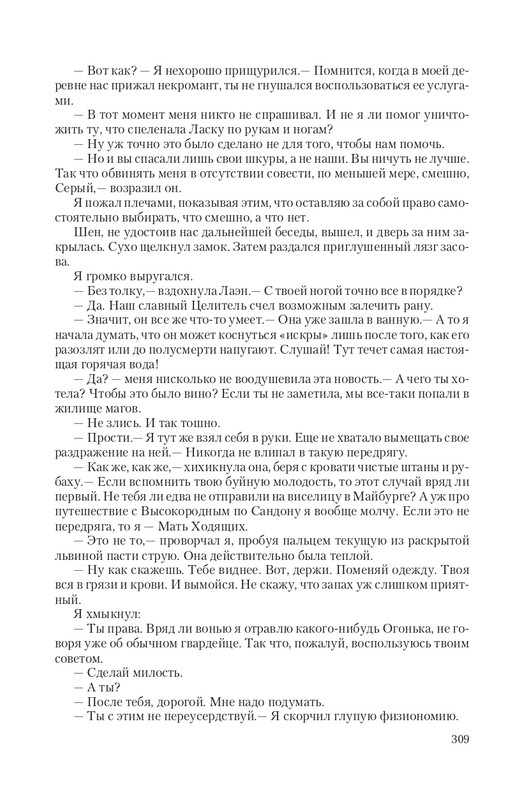 — Вот как? — Я нехорошо прищурился.— Помнится, когда в моей деревне нас прижал некромант, ты не гнушался воспользоваться ее услугами.
— В тот момент меня никто не спрашивал. И не я ли помог уничтожить ту, что спеленала Ласку по рукам и ногам?
— Ну уж точно это было сделано не для того, чтобы нам помочь.
— Но и вы спасали лишь свои шкуры, а не наши. Вы ничуть не лучше. Так что обвинять меня в отсутствии совести, по меньшей мере, смешно, Серый,— возразил он.
Я пожал плечами, показывая этим, что оставляю за собой право самостоятельно выбирать, что смешно, а что нет.
Шен, не удостоив нас дальнейшей беседы, вышел, и дверь за ним закрылась. Сухо щелкнул замок. Затем раздался приглушенный лязг засова.
Я громко выругался.
— Без толку,— вздохнула Лаэн.— С твоей ногой точно все в порядке?
— Да. Наш славный Целитель счел возможным залечить рану.
— Значит, он все же что-то умеет.— Она уже зашла в ванную.— А то я начала думать, что он может коснуться «искры» лишь после того, как его разозлят или до полусмерти напугают. Слушай! Тут течет самая настоящая горячая вода!
— Да? — меня нисколько не воодушевила эта новость.— А чего ты хотела? Чтобы это было вино? Если ты не заметила, мы все-таки попали в жилище магов.
— Не злись. И так тошно.
— Прости.— Я тут же взял себя в руки. Еще не хватало вымещать свое раздражение на ней.— Никогда не влипал в такую передрягу.
— Как же, как же,— хихикнула она, беря с кровати чистые штаны и рубаху.— Если вспомнить твою буйную молодость, то этот случай вряд ли первый. Не тебя ли едва не отправили на виселицу в Майбурге? А уж про путешествие с Высокородным по Сандону я вообще молчу. Если это не передряга, то я — Мать Ходящих.
— Это не то,— проворчал я, пробуя пальцем текущую из раскрытой львиной пасти струю. Она действительно была теплой.
— Ну как скажешь. Тебе виднее. Вот, держи. Поменяй одежду. Твоя вся в грязи и крови. И вымойся. Не скажу, что запах уж слишком приятный.
Я хмыкнул:
— Ты права. Вряд ли вонью я отравлю какого-нибудь Огонька, не говоря уже об обычном гвардейце. Так что, пожалуй, воспользуюсь твоим советом.
— Сделай милость.
— А ты?
— После тебя, дорогой. Мне надо подумать.
— Ты с этим не переусердствуй.— Я скорчил глупую физиономию.

309